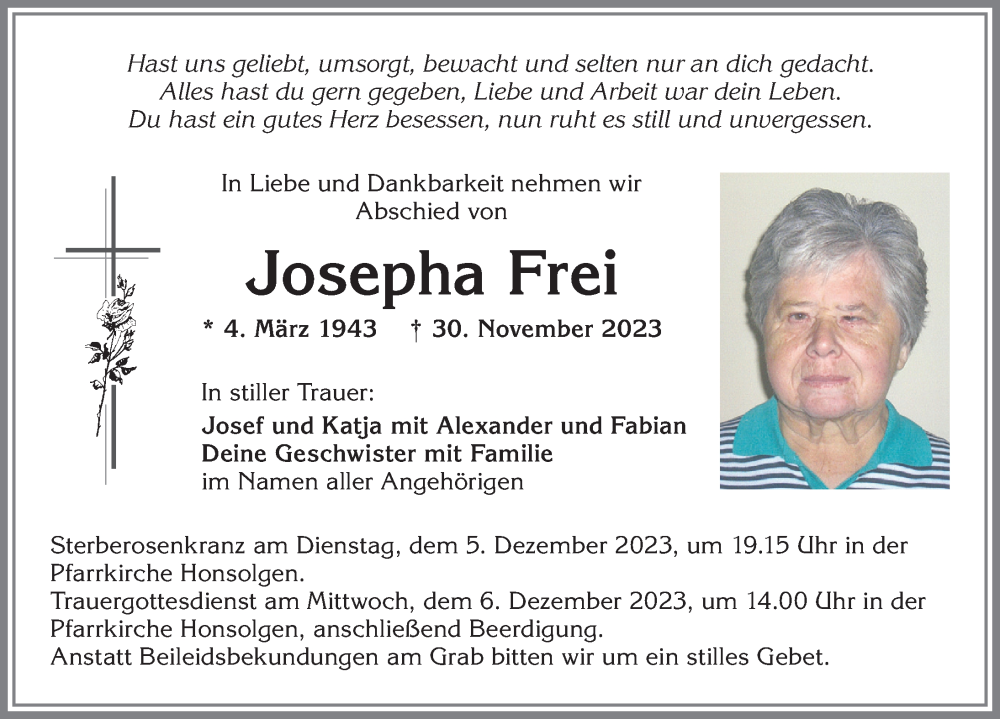 Hast uns geliebt, umsorgt, bewacht und selten nur an dich gedacht.
Alles hast du gern gegeben, Liebe und Arbeit war dein Leben.
Du hast ein gutes Herz besessen, nun ruht es still und unvergessen.

In Liebe und Dankbarkeit nehmen wir Abschied von

Josepha Frei

* 4. März 1943 † 30. November 2023

In stiller Trauer:
Josef und Katja mit Alexander und Fabian
Deine Geschwister mit Familie
im Namen aller Angehörigen

Sterberosenkranz am Dienstag, dem 5. Dezember 2023, um 19.15 Uhr in der Pfarrkirche Honsolgen.
Trauergottesdienst am Mittwoch, dem 6. Dezember 2023, um 14.00 Uhr in der Pfarrkirche Honsolgen, anschließend Beerdigung.
Anstatt Beileidsbekundungen am Grab bitten wir um ein stilles Gebet.